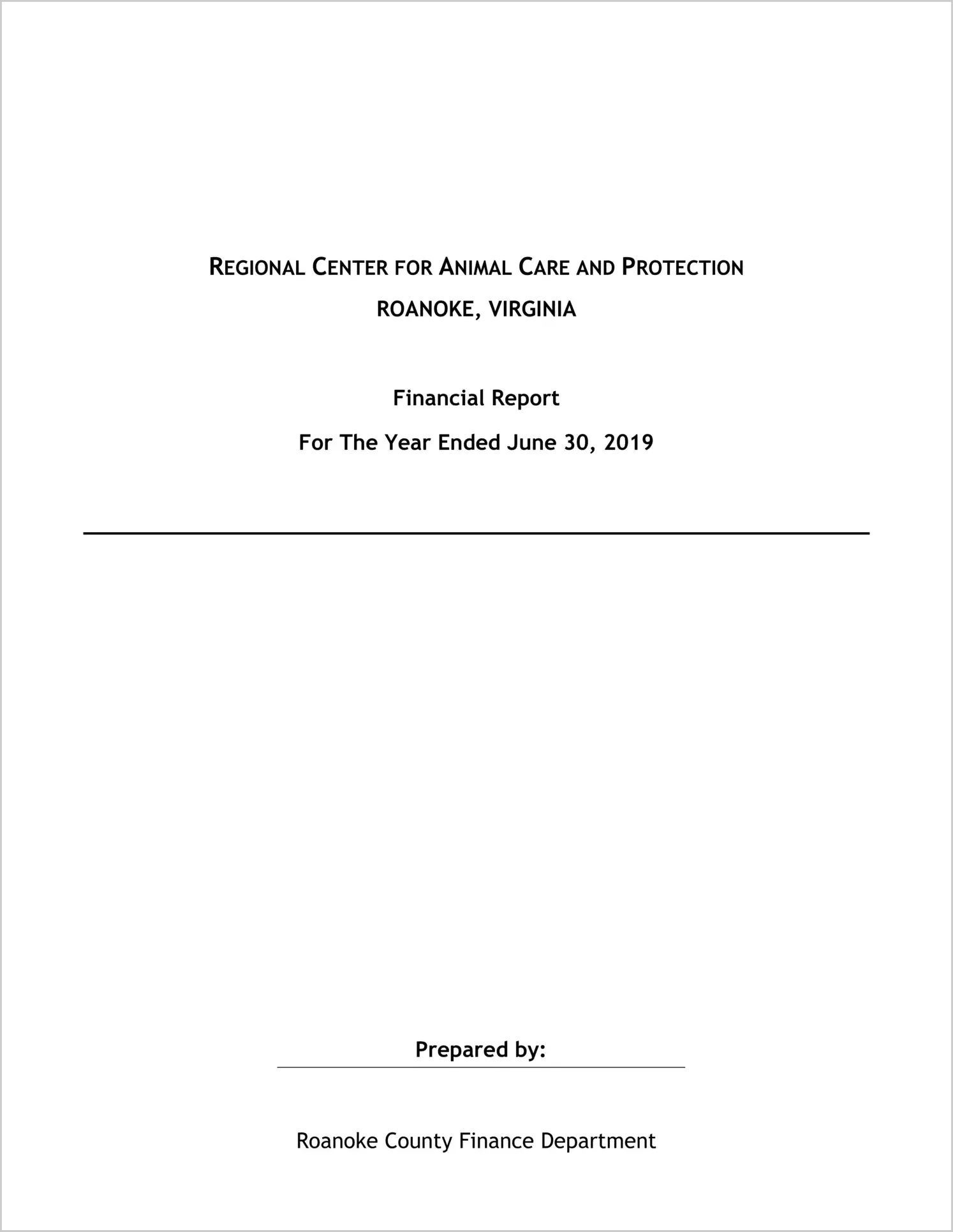 REGIONAL CENTER FOR ANIMAL CARE AND PROTECTION
ROANOKE, VIRGINIA

Financial Report
For The Year Ended June 30, 2019

Prepared by:

Roanoke County Finance Department